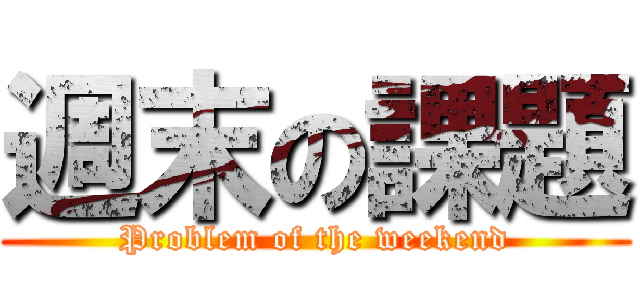 週末の課題
Problem of the weekend